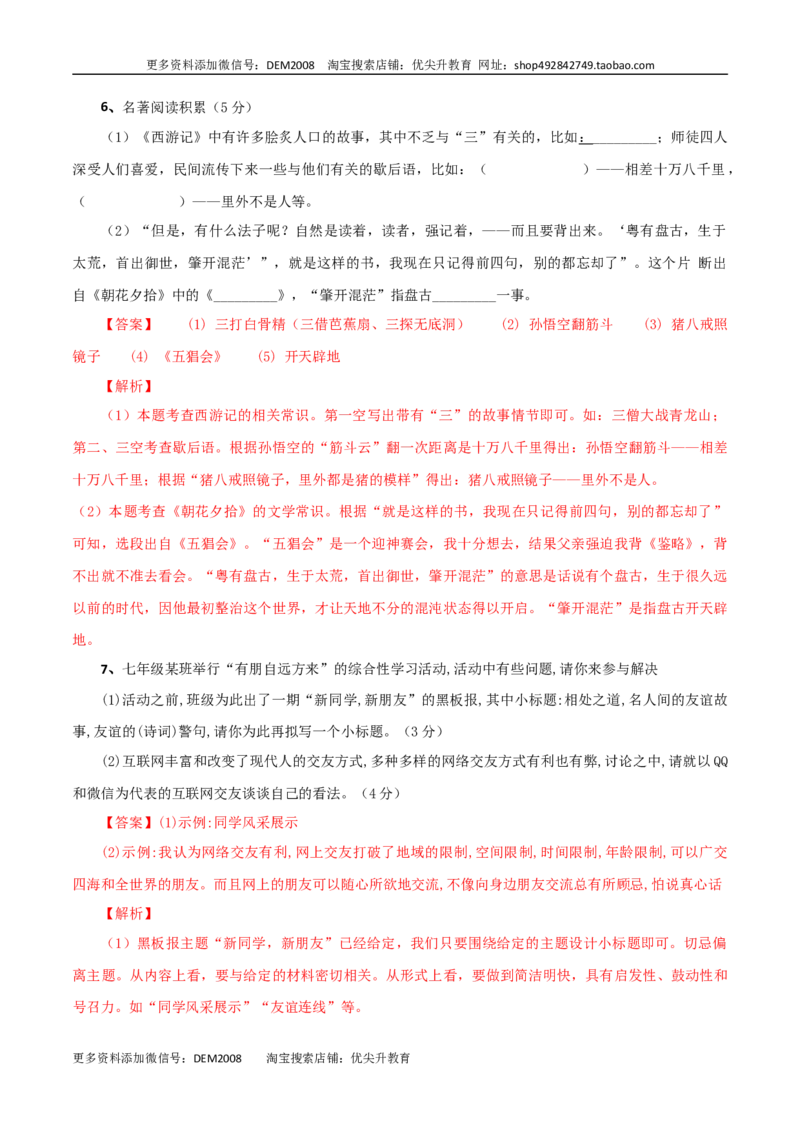 更多资料添加微信号：DEM2008 淘宝搜索店铺：优尖升教育 网址：shop492842749.taobao.com

6、名著阅读积累（5分）

（1）《西游记》中有许多脍炙人口的故事，其中不乏与“三”有关的，比如：____；师徒四人深受人们喜爱，民间流传下来一些与他们有关的歇后语，比如：（ ）——相差十万八千里，（ ）——里外不是人等。

（2）“但是，有什么法子呢？自然是读着，读者，强记着，——而且要背出来。‘粤有盘古，生于太荒，首出御世，肇开混茫’”，就是这样的书，我现在只记得前四句，别的都忘却了”。这个片 断出自《朝花夕拾》中的《____》，“肇开混茫”指盘古____一事。

【答案】 (1) 三打白骨精（三借芭蕉扇、三探无底洞） (2) 孙悟空翻筋斗 (3) 猪八戒照镜子 (4) 《五猖会》 (5) 开天辟地

【解析】

（1）本题考查西游记的相关常识。第一空写出带有“三”的故事情节即可。如：三僧大战青龙山；第二、三空考查歇后语。根据孙悟空的“筋斗云”翻一次距离是十万八千里得出：孙悟空翻筋斗——相差十万八千里；根据“猪八戒照镜子，里外都是猪的模样”得出：猪八戒照镜子——里外不是人。

（2）本题考查《朝花夕拾》的文学常识。根据“就是这样的书，我现在只记得前四句，别的都忘却了”可知，选段出自《五猖会》。“五猖会”是一个迎神赛会，我十分想去，结果父亲强迫我背《鉴略》，背不出就不准去看会。“粤有盘古，生于太荒，首出御世，肇开混茫”的意思是话说有个盘古，生于很久远以前的时代，因他最初整治这个世界，才让天地不分的混沌状态得以开启。“肇开混茫”是指盘古开天辟地。

7、七年级某班举行“有朋自远方来”的综合性学习活动,活动中有些问题,请你来参与解决

⑴活动之前,班级为此出了一期“新同学,新朋友”的黑板报,其中小标题:相处之道,名人间的友谊故事,友谊的(诗词)警句,请你为此再拟写一个小标题。（3分）

⑵互联网丰富和改变了现代人的交友方式,多种多样的网络交友方式有利也有弊,讨论之中,请就以QQ和微信为代表的互联网交友谈谈自己的看法。（4分）

【答案】⑴示例:同学风采展示

⑵示例:我认为网络交友有利,网上交友打破了地域的限制,空间限制,时间限制,年龄限制,可以广交四海和全世界的朋友。而且网上的朋友可以随心所欲地交流,不像向身边朋友交流总有所顾忌,怕说真心话

【解析】

（1）黑板报主题“新同学，新朋友”已经给定，我们只要围绕给定的主题设计小标题即可。切忌偏离主题。从内容上看，要与给定的材料密切相关。从形式上看，要做到简洁明快，具有启发性、鼓动性和号召力。如“同学风采展示”“友谊连线”等。

更多资料添加微信号：DEM2008 淘宝搜索店铺：优尖升教育